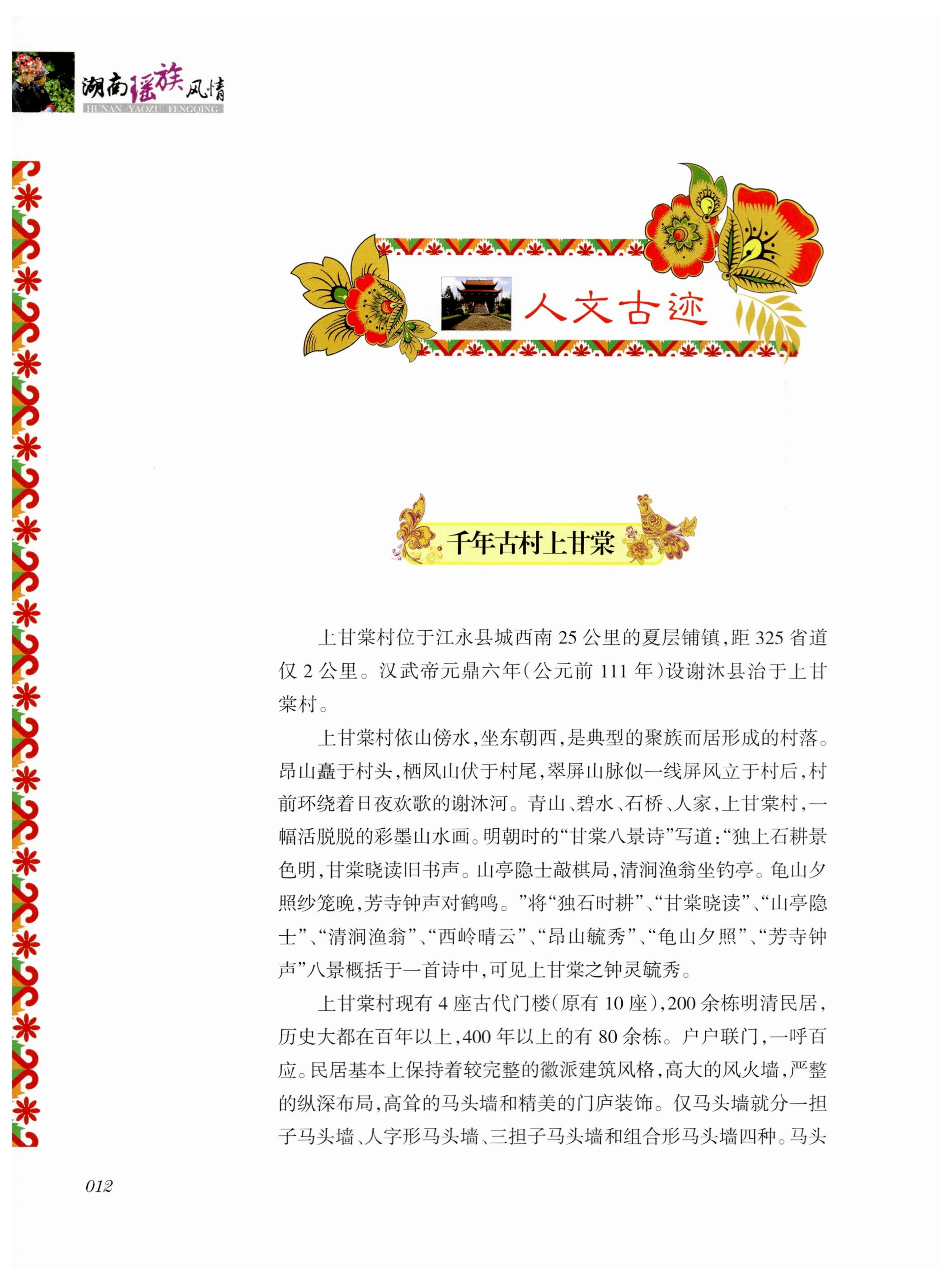 湖南瑶族风情
HUNAN YAOZU FENGQING

人文古迹

千年古村上甘棠

上甘棠村位于江永县城西南 25 公里的夏层铺镇，距 325 省道仅 2 公里。汉武帝元鼎六年（公元前 111 年）设谢沐县治于上甘棠村。

上甘棠村依山傍水，坐东朝西，是典型的聚族而居形成的村落。昂山矗于村头，栖凤山伏于村尾，翠屏山脉似一线屏风立于村后，村前环绕着日夜欢歌的谢沐河。青山、碧水、石桥、人家，上甘棠村，一幅活脱脱的彩墨山水画。明朝时的“甘棠八景诗”写道：“独上石耕景色明，甘棠晓读旧书声。山亭隐士敲棋局，清涧渔翁坐钓亭。龟山夕照纱笼晚，芳寺钟声对鹤鸣。”将“独石时耕”、“甘棠晓读”、“山亭隐士”、“清涧渔翁”、“西岭晴云”、“昂山毓秀”、“龟山夕照”、“芳寺钟声”八景概括于一首诗中，可见上甘棠之钟灵毓秀。

上甘棠村现有 4 座古代门楼（原有 10 座），200 余栋明清民居，历史大都在百年以上，400 年以上的有 80 余栋。户户联门，一呼百应。民居基本上保持着较完整的徽派建筑风格，高大的风火墙，严整的纵深布局，高耸的马头墙和精美的门庐装饰。仅马头墙就分一担子马头墙、人字形马头墙、三担子马头墙和组合形马头墙四种。马头

012